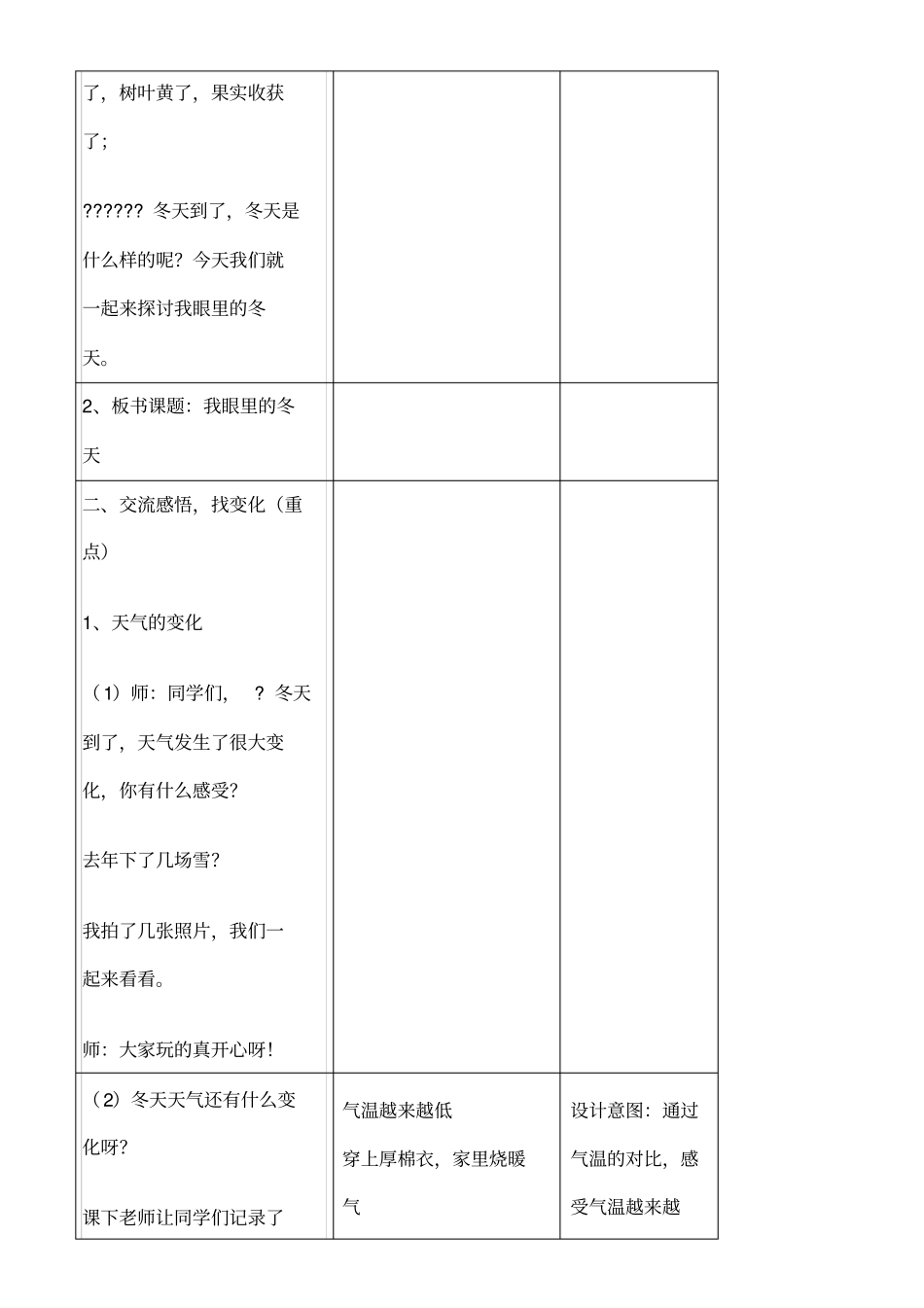 | | | |
|---|---|---|
| 了，树叶黄了，果实收获了；<br><br>?????? 冬天到了，冬天是什么样的呢？今天我们就一起来探讨我眼里的冬天。 | | |
| 2、板书课题：我眼里的冬天 | | |
| 二、交流感悟，找变化（重点）<br><br>1、天气的变化<br><br>（1）师：同学们， ？冬天到了，天气发生了很大变化，你有什么感受？<br><br>去年下了几场雪？<br><br>我拍了几张照片，我们一起来看看。<br><br>师：大家玩的真开心呀! | | |
| （2）冬天天气还有什么变化呀？<br><br>课下老师让同学们记录了 | 气温越来越低<br>穿上厚棉衣，家里烧暖气 | 设计意图：通过气温的对比，感受气温越来越 |